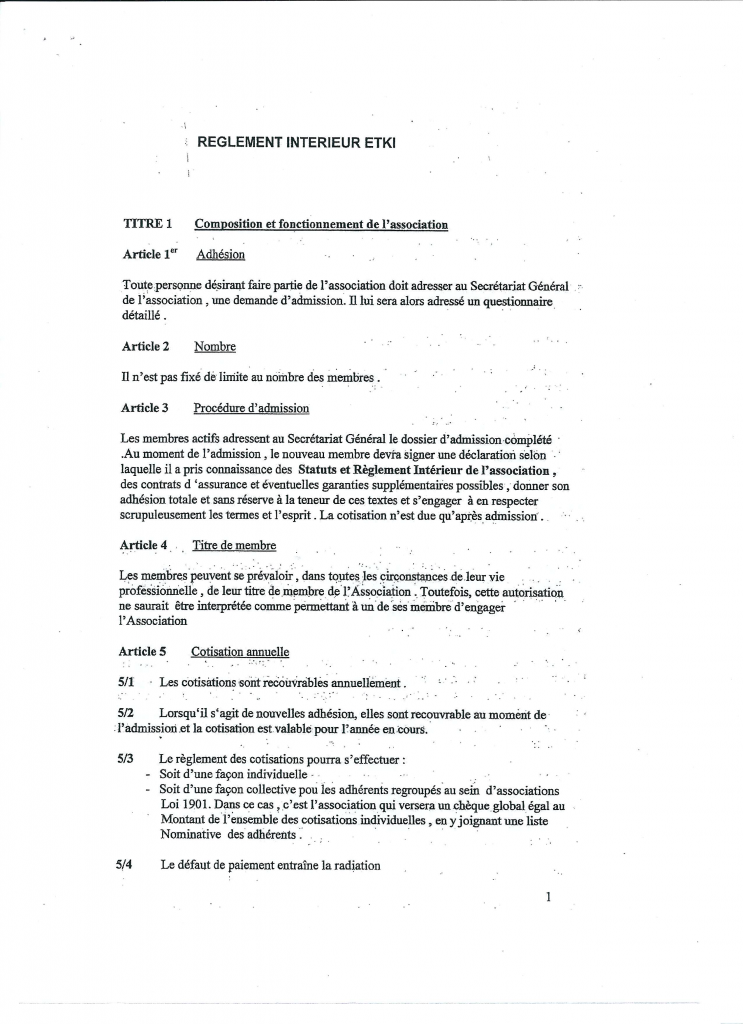 REGLEMENT INTERIEUR ETKI

TITRE 1 Composition et fonctionnement de l'association

Article 1$^{er}$ Adhésion

Toute personne désirant faire partie de l'association doit adresser au Secrétariat Général de l'association , une demande d'admission. Il lui sera alors adressé un questionnaire détaillé .

Article 2 Nombre

Il n'est pas fixé de limite au nombre des membres .

Article 3 Procédure d'admission

Les membres actifs adressent au Secrétariat Général le dossier d'admission complété .Au moment de l'admission , le nouveau membre devra signer une déclaration selon laquelle il a pris connaissance des Statuts et Règlement Intérieur de l'association , des contrats d 'assurance et éventuelles garanties supplémentaires possibles , donner son adhésion totale et sans réserve à la teneur de ces textes et s'engager à en respecter scrupuleusement les termes et l'esprit . La cotisation n'est due qu'après admission .

Article 4 Titre de membre

Les membres peuvent se prévaloir , dans toutes les circonstances de leur vie professionnelle , de leur titre de membre de l'Association . Toutefois, cette autorisation ne saurait être interprétée comme permettant à un de ses membre d'engager l'Association

Article 5 Cotisation annuelle

5/1 Les cotisations sont recouvrables annuellement .

5/2 Lorsqu'il s'agit de nouvelles adhésion, elles sont recouvrable au moment de l'admission et la cotisation est valable pour l'année en cours.

5/3 Le règlement des cotisations pourra s'effectuer :
- Soit d'une façon individuelle
- Soit d'une façon collective pou les adhérents regroupés au sein d'associations Loi 1901. Dans ce cas , c'est l'association qui versera un chèque global égal au Montant de l'ensemble des cotisations individuelles , en y joignant une liste Nominative des adhérents .

5/4 Le défaut de paiement entraîne la radiation

1